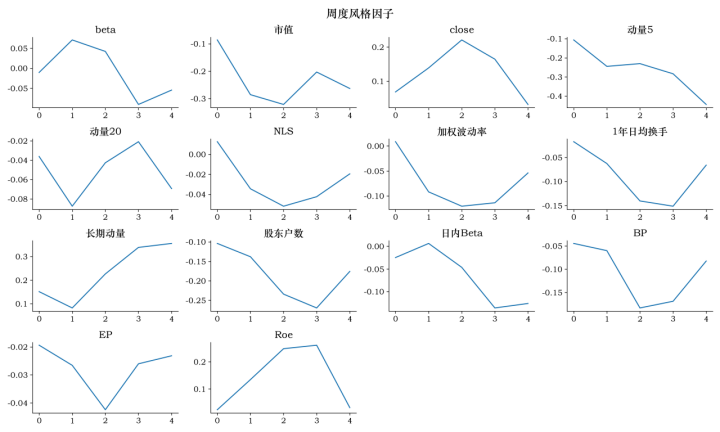 周度风格因子

beta
0.05
0.00
-0.05
0 1 2 3 4

市值
-0.1
-0.2
-0.3
0 1 2 3 4

close
0.2
0.1
0 1 2 3 4

动量5
-0.1
-0.2
-0.3
-0.4
0 1 2 3 4

动量20
-0.02
-0.04
-0.06
-0.08
0 1 2 3 4

NLS
0.00
-0.02
-0.04
0 1 2 3 4

加权波动率
0.00
-0.05
-0.10
0 1 2 3 4

1年日均换手
-0.05
-0.10
-0.15
0 1 2 3 4

长期动量
0.3
0.2
0.1
0 1 2 3 4

股东户数
-0.10
-0.15
-0.20
-0.25
0 1 2 3 4

日内Beta
0.00
-0.05
-0.10
0 1 2 3 4

BP
-0.05
-0.10
-0.15
0 1 2 3 4

EP
-0.02
-0.03
-0.04
0 1 2 3 4

Roe
0.2
0.1
0 1 2 3 4